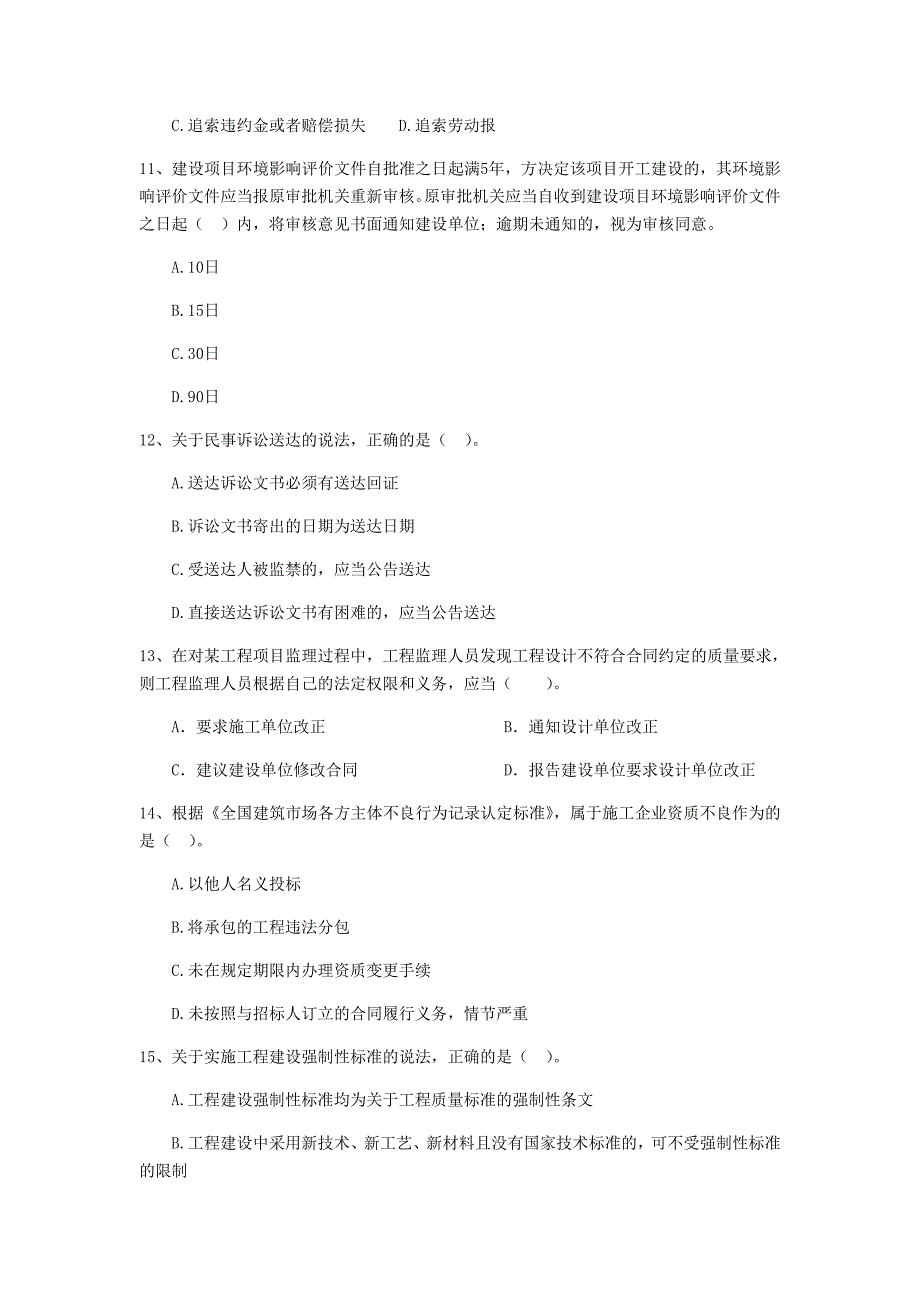 C.追索违约金或者赔偿损失　　D.追索劳动报

11、建设项目环境影响评价文件自批准之日起满5年，方决定该项目开工建设的，其环境影响评价文件应当报原审批机关重新审核。原审批机关应当自收到建设项目环境影响评价文件之日起（　）内，将审核意见书面通知建设单位；逾期未通知的，视为审核同意。

A.10日

B.15日

C.30日

D.90日

12、关于民事诉讼送达的说法，正确的是（　）。

A.送达诉讼文书必须有送达回证

B.诉讼文书寄出的日期为送达日期

C.受送达人被监禁的，应当公告送达

D.直接送达诉讼文书有困难的，应当公告送达

13、在对某工程项目监理过程中，工程监理人员发现工程设计不符合合同约定的质量要求，则工程监理人员根据自己的法定权限和义务，应当（　　）。

A. 要求施工单位改正　　B. 通知设计单位改正

C. 建议建设单位修改合同　　D. 报告建设单位要求设计单位改正

14、根据《全国建筑市场各方主体不良行为记录认定标准》，属于施工企业资质不良作为的是（　）。

A.以他人名义投标

B.将承包的工程违法分包

C.未在规定期限内办理资质变更手续

D.未按照与招标人订立的合同履行义务，情节严重

15、关于实施工程建设强制性标准的说法，正确的是（　）。

A.工程建设强制性标准均为关于工程质量标准的强制性条文

B.工程建设中采用新技术、新工艺、新材料且没有国家技术标准的，可不受强制性标准的限制